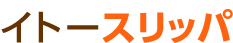 イトースリッパ